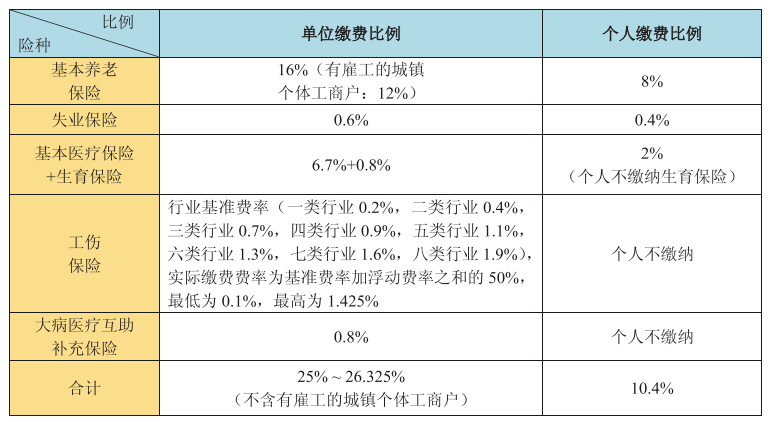 | 比例 险种 | 单位缴费比例 | 个人缴费比例 |
|---|---|---|
| 基本养老保险 | 16%（有雇工的城镇个体工商户：12%） | 8% |
| 失业保险 | 0.6% | 0.4% |
| 基本医疗保险+生育保险 | 6.7%+0.8% | 2%（个人不缴纳生育保险） |
| 工伤保险 | 行业基准费率（一类行业0.2%，二类行业0.4%，三类行业0.7%，四类行业0.9%，五类行业1.1%，六类行业1.3%，七类行业1.6%，八类行业1.9%），实际缴费费率为基准费率加浮动费率之和的50%，最低为0.1%，最高为1.425% | 个人不缴纳 |
| 大病医疗互助补充保险 | 0.8% | 个人不缴纳 |
| 合计 | 25%～26.325%（不含有雇工的城镇个体工商户） | 10.4% |